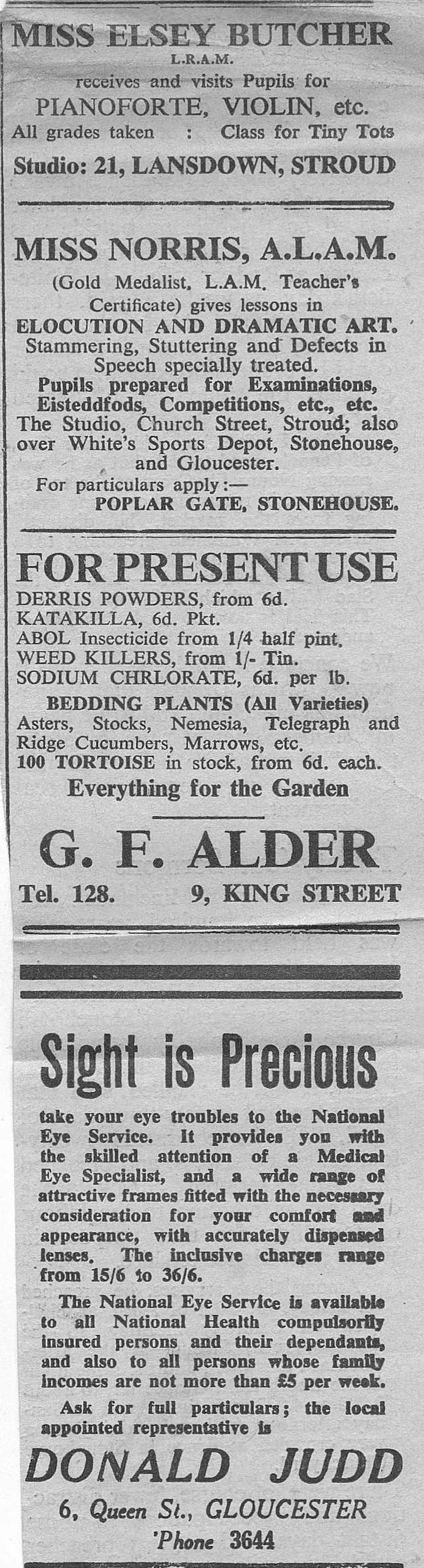 MISS ELSEY BUTCHER
L.R.A.M.
receives and visits Pupils for
PIANOFORTE, VIOLIN, etc.
All grades taken : Class for Tiny Tots
Studio: 21, LANSDOWN, STROUD

MISS NORRIS, A.L.A.M.
(Gold Medalist, L.A.M. Teacher's Certificate) gives lessons in
ELOCUTION AND DRAMATIC ART.
Stammering, Stuttering and Defects in Speech specially treated.
Pupils prepared for Examinations, Eisteddfods, Competitions, etc., etc.
The Studio, Church Street, Stroud; also over White's Sports Depot, Stonehouse, and Gloucester.
For particulars apply:—
POPLAR GATE, STONEHOUSE.

FOR PRESENT USE
DERRIS POWDERS, from 6d.
KATAKILLA, 6d. Pkt.
ABOL Insecticide from 1/4 half pint.
WEED KILLERS, from 1/- Tin.
SODIUM CHRLORATE, 6d. per lb.
BEDDING PLANTS (All Varieties)
Asters, Stocks, Nemesia, Telegraph and Ridge Cucumbers, Marrows, etc.
100 TORTOISE in stock, from 6d. each.
Everything for the Garden

G. F. ALDER
Tel. 128. 9, KING STREET

Sight is Precious
take your eye troubles to the National Eye Service. It provides you with the skilled attention of a Medical Eye Specialist, and a wide range of attractive frames fitted with the necessary consideration for your comfort and appearance, with accurately dispensed lenses. The inclusive charges range from 15/6 to 36/6.

The National Eye Service is available to all National Health compulsorily insured persons and their dependants, and also to all persons whose family incomes are not more than £5 per week.

Ask for full particulars; the local appointed representative is
DONALD JUDD
6, Queen St., GLOUCESTER
'Phone 3644